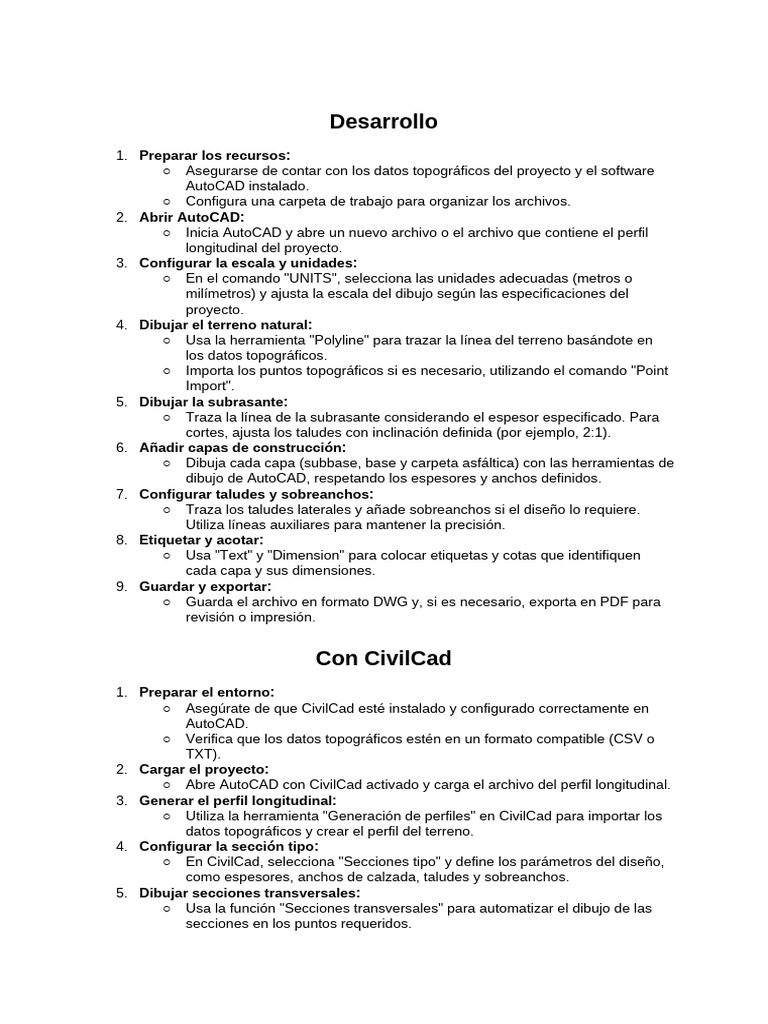 Desarrollo

1. Preparar los recursos:
○ Asegurarse de contar con los datos topográficos del proyecto y el software AutoCAD instalado.
○ Configura una carpeta de trabajo para organizar los archivos.
2. Abrir AutoCAD:
○ Inicia AutoCAD y abre un nuevo archivo o el archivo que contiene el perfil longitudinal del proyecto.
3. Configurar la escala y unidades:
○ En el comando "UNITS", selecciona las unidades adecuadas (metros o milímetros) y ajusta la escala del dibujo según las especificaciones del proyecto.
4. Dibujar el terreno natural:
○ Usa la herramienta "Polyline" para trazar la línea del terreno basándote en los datos topográficos.
○ Importa los puntos topográficos si es necesario, utilizando el comando "Point Import".
5. Dibujar la subrasante:
○ Traza la línea de la subrasante considerando el espesor especificado. Para cortes, ajusta los taludes con inclinación definida (por ejemplo, 2:1).
6. Añadir capas de construcción:
○ Dibuja cada capa (subbase, base y carpeta asfáltica) con las herramientas de dibujo de AutoCAD, respetando los espesores y anchos definidos.
7. Configurar taludes y sobreanchos:
○ Traza los taludes laterales y añade sobreanchos si el diseño lo requiere. Utiliza líneas auxiliares para mantener la precisión.
8. Etiquetar y acotar:
○ Usa "Text" y "Dimension" para colocar etiquetas y cotas que identifiquen cada capa y sus dimensiones.
9. Guardar y exportar:
○ Guarda el archivo en formato DWG y, si es necesario, exporta en PDF para revisión o impresión.

Con CivilCad

1. Preparar el entorno:
○ Asegúrate de que CivilCad esté instalado y configurado correctamente en AutoCAD.
○ Verifica que los datos topográficos estén en un formato compatible (CSV o TXT).
2. Cargar el proyecto:
○ Abre AutoCAD con CivilCad activado y carga el archivo del perfil longitudinal.
3. Generar el perfil longitudinal:
○ Utiliza la herramienta "Generación de perfiles" en CivilCad para importar los datos topográficos y crear el perfil del terreno.
4. Configurar la sección tipo:
○ En CivilCad, selecciona "Secciones tipo" y define los parámetros del diseño, como espesores, anchos de calzada, taludes y sobreanchos.
5. Dibujar secciones transversales:
○ Usa la función "Secciones transversales" para automatizar el dibujo de las secciones en los puntos requeridos.